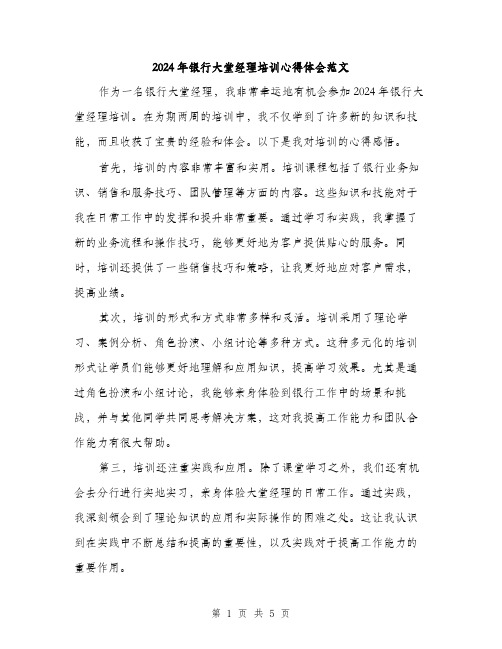 2024年银行大堂经理培训心得体会范文

作为一名银行大堂经理，我非常幸运地有机会参加2024年银行大堂经理培训。在为期两周的培训中，我不仅学到了许多新的知识和技能，而且收获了宝贵的经验和体会。以下是我对培训的心得感悟。

首先，培训的内容非常丰富和实用。培训课程包括了银行业务知识、销售和服务技巧、团队管理等方面的内容。这些知识和技能对于我在日常工作中的发挥和提升非常重要。通过学习和实践，我掌握了新的业务流程和操作技巧，能够更好地为客户提供贴心的服务。同时，培训还提供了一些销售技巧和策略，让我更好地应对客户需求，提高业绩。

其次，培训的形式和方式非常多样和灵活。培训采用了理论学习、案例分析、角色扮演、小组讨论等多种方式。这种多元化的培训形式让学员们能够更好地理解和应用知识，提高学习效果。尤其是通过角色扮演和小组讨论，我能够亲身体验到银行工作中的场景和挑战，并与其他同学共同思考解决方案，这对我提高工作能力和团队合作能力有很大帮助。

第三，培训还注重实践和应用。除了课堂学习之外，我们还有机会去分行进行实地实习，亲身体验大堂经理的日常工作。通过实践，我深刻领会到了理论知识的应用和实际操作的困难之处。这让我认识到在实践中不断总结和提高的重要性，以及实践对于提高工作能力的重要作用。

第 1 页 共 5 页